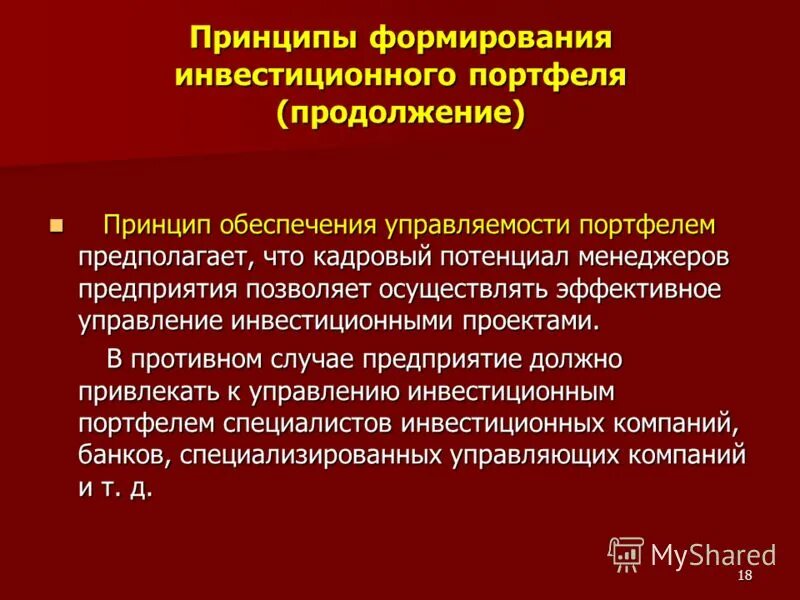 Принципы формирования инвестиционного портфеля (продолжение)

Принцип обеспечения управляемости портфелем предполагает, что кадровый потенциал менеджеров предприятия позволяет осуществлять эффективное управление инвестиционными проектами.

В противном случае предприятие должно привлекать к управлению инвестиционным портфелем специалистов инвестиционных компаний, банков, специализированных управляющих компаний и т. д.

MyShared

18